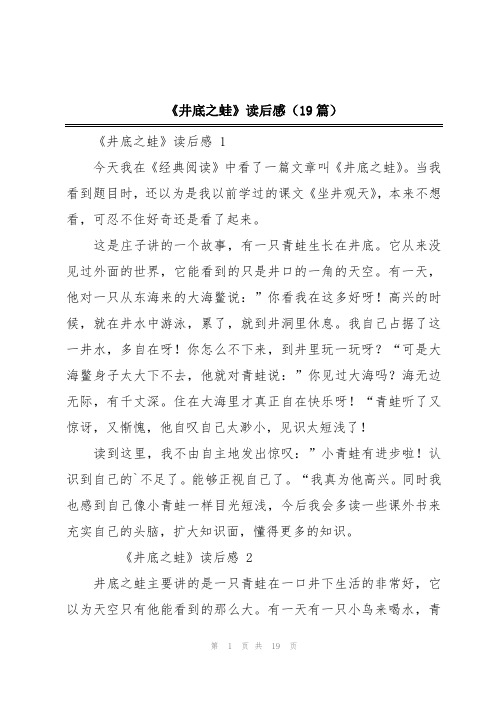 《井底之蛙》读后感（19篇）

《井底之蛙》读后感 1

今天我在《经典阅读》中看了一篇文章叫《井底之蛙》。当我看到题目时，还以为是我以前学过的课文《坐井观天》，本来不想看，可忍不住好奇还是看了起来。

这是庄子讲的一个故事，有一只青蛙生长在井底。它从来没见过外面的世界，它能看到的只是井口的一角的天空。有一天，他对一只从东海来的大海鳖说：”你看我在这多好呀！高兴的时候，就在井水中游泳，累了，就到井洞里休息。我自己占据了这一井水，多自在呀！你怎么不下来，到井里玩一玩呀？“可是大海鳖身子太大下不去，他就对青蛙说：”你见过大海吗？海无边无际，有千丈深。住在大海里才真正自在快乐呀！“青蛙听了又惊讶，又惭愧，他自叹自己太渺小，见识太短浅了！

读到这里，我不由自主地发出惊叹：”小青蛙有进步啦！认识到自己的`不足了。能够正视自己了。“我真为他高兴。同时我也感到自己像小青蛙一样目光短浅，今后我会多读一些课外书来充实自己的头脑，扩大知识面，懂得更多的知识。

《井底之蛙》读后感 2

井底之蛙主要讲的是一只青蛙在一口井下生活的非常好，它以为天空只有他能看到的那么大。有一天有一只小鸟来喝水，青

第 1 页 共 19 页